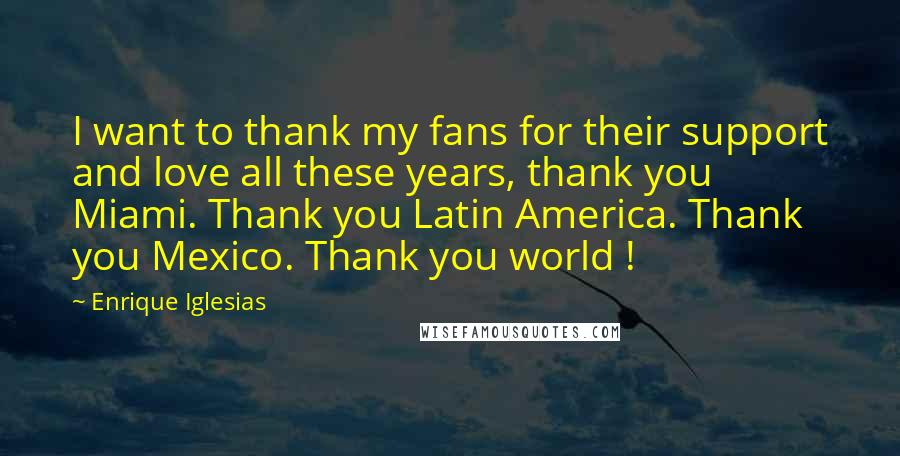 I want to thank my fans for their support and love all these years, thank you Miami. Thank you Latin America. Thank you Mexico. Thank you world !

~ Enrique Iglesias

WISEFAMOUSQUOTES.COM